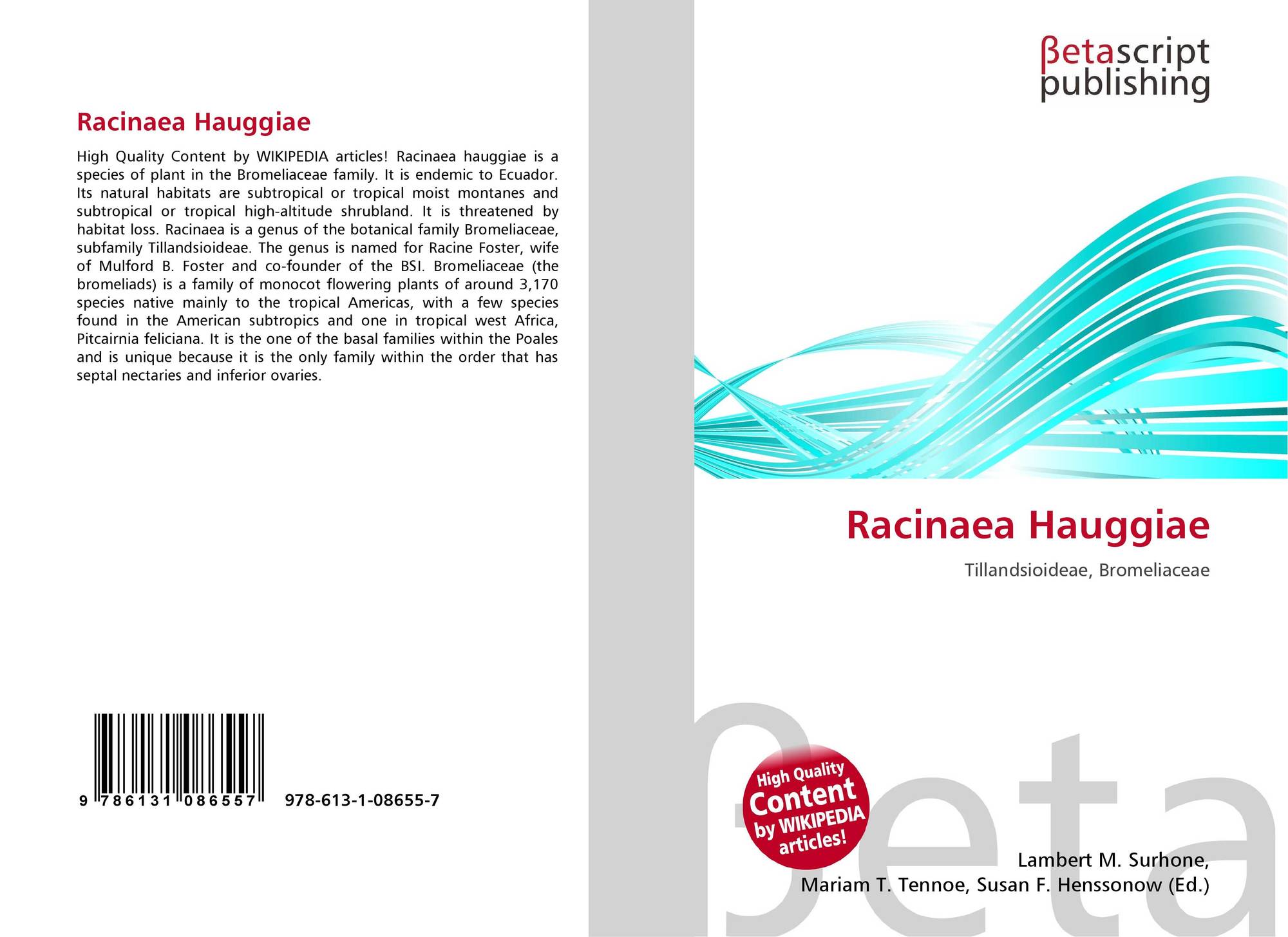 Racinaea Hauggiae

High Quality Content by WIKIPEDIA articles! Racinaea hauggiae is a species of plant in the Bromeliaceae family. It is endemic to Ecuador. Its natural habitats are subtropical or tropical moist montanes and subtropical or tropical high-altitude shrubland. It is threatened by habitat loss. Racinaea is a genus of the botanical family Bromeliaceae, subfamily Tillandsioideae. The genus is named for Racine Foster, wife of Mulford B. Foster and co-founder of the BSI. Bromeliaceae (the bromeliads) is a family of monocot flowering plants of around 3,170 species native mainly to the tropical Americas, with a few species found in the American subtropics and one in tropical west Africa, Pitcairnia feliciana. It is the one of the basal families within the Poales and is unique because it is the only family within the order that has septal nectaries and inferior ovaries.

9 786131 086557 978-613-1-08655-7

βetascript publishing

Racinaea Hauggiae

Tillandsioideae, Bromeliaceae

High Quality Content by WIKIPEDIA articles!

βeta

Lambert M. Surhone, Mariam T. Tennoe, Susan F. Henssonow (Ed.)